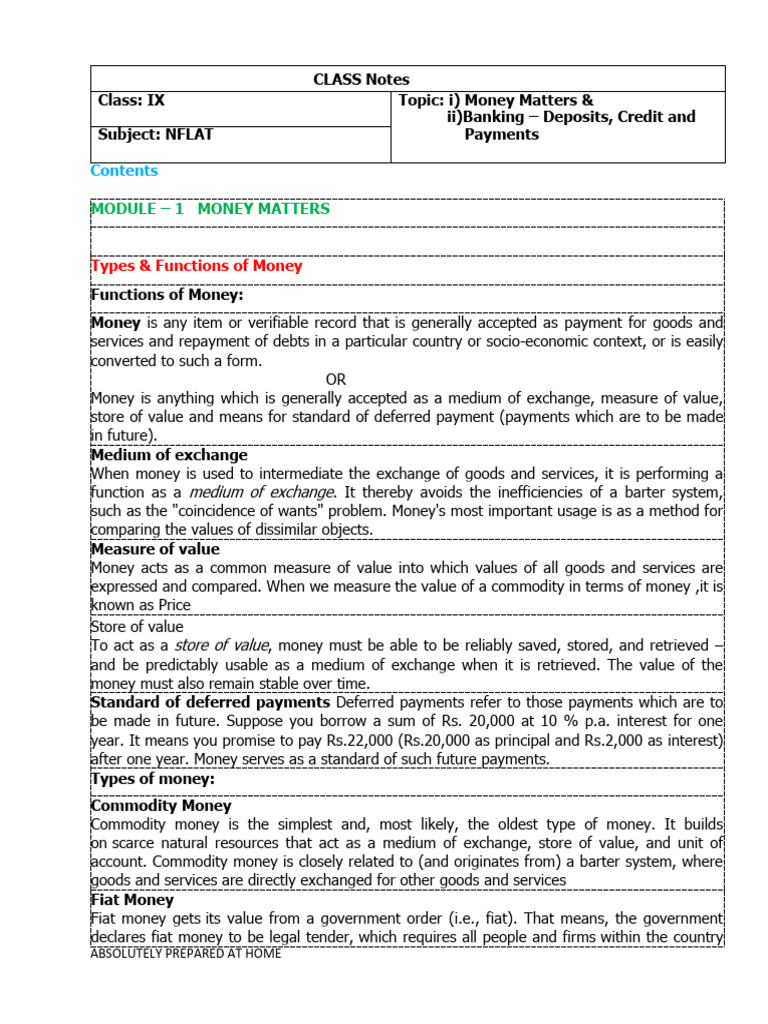 | CLASS Notes | |
|---|---|
| Class: IX | Topic: i) Money Matters & ii)Banking – Deposits, Credit and Payments |
| Subject: NFLAT | |

Contents

MODULE – 1 MONEY MATTERS

Types & Functions of Money

Functions of Money:

Money is any item or verifiable record that is generally accepted as payment for goods and services and repayment of debts in a particular country or socio-economic context, or is easily converted to such a form.

OR

Money is anything which is generally accepted as a medium of exchange, measure of value, store of value and means for standard of deferred payment (payments which are to be made in future).

Medium of exchange
When money is used to intermediate the exchange of goods and services, it is performing a function as a medium of exchange. It thereby avoids the inefficiencies of a barter system, such as the "coincidence of wants" problem. Money's most important usage is as a method for comparing the values of dissimilar objects.

Measure of value
Money acts as a common measure of value into which values of all goods and services are expressed and compared. When we measure the value of a commodity in terms of money ,it is known as Price

Store of value
To act as a store of value, money must be able to be reliably saved, stored, and retrieved – and be predictably usable as a medium of exchange when it is retrieved. The value of the money must also remain stable over time.

Standard of deferred payments Deferred payments refer to those payments which are to be made in future. Suppose you borrow a sum of Rs. 20,000 at 10 % p.a. interest for one year. It means you promise to pay Rs.22,000 (Rs.20,000 as principal and Rs.2,000 as interest) after one year. Money serves as a standard of such future payments.

Types of money:

Commodity Money
Commodity money is the simplest and, most likely, the oldest type of money. It builds on scarce natural resources that act as a medium of exchange, store of value, and unit of account. Commodity money is closely related to (and originates from) a barter system, where goods and services are directly exchanged for other goods and services

Fiat Money
Fiat money gets its value from a government order (i.e., fiat). That means, the government declares fiat money to be legal tender, which requires all people and firms within the country

ABSOLUTELY PREPARED AT HOME